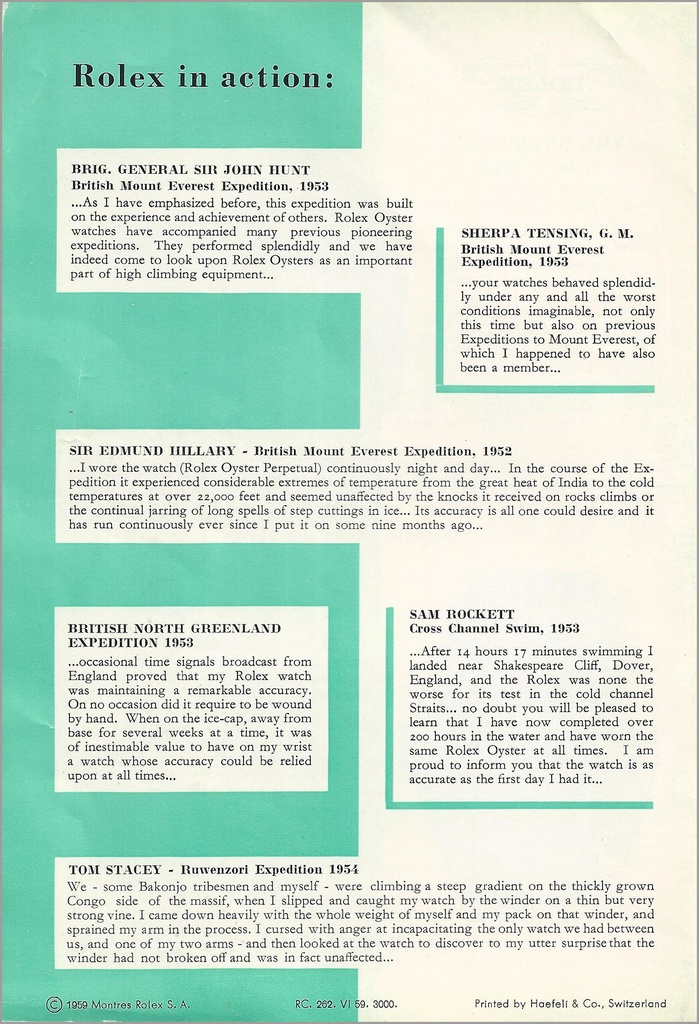 Rolex in action:

BRIG. GENERAL SIR JOHN HUNT
British Mount Everest Expedition, 1953
...As I have emphasized before, this expedition was built on the experience and achievement of others. Rolex Oyster watches have accompanied many previous pioneering expeditions. They performed splendidly and we have indeed come to look upon Rolex Oysters as an important part of high climbing equipment...

SHERPA TENSING, G. M.
British Mount Everest Expedition, 1953
...your watches behaved splendidly under any and all the worst conditions imaginable, not only this time but also on previous Expeditions to Mount Everest, of which I happened to have also been a member...

SIR EDMUND HILLARY - British Mount Everest Expedition, 1952
...I wore the watch (Rolex Oyster Perpetual) continuously night and day... In the course of the Expedition it experienced considerable extremes of temperature from the great heat of India to the cold temperatures at over 22,000 feet and seemed unaffected by the knocks it received on rocks climbs or the continual jarring of long spells of step cuttings in ice... Its accuracy is all one could desire and it has run continuously ever since I put it on some nine months ago...

BRITISH NORTH GREENLAND EXPEDITION 1953
...occasional time signals broadcast from England proved that my Rolex watch was maintaining a remarkable accuracy. On no occasion did it require to be wound by hand. When on the ice-cap, away from base for several weeks at a time, it was of inestimable value to have on my wrist a watch whose accuracy could be relied upon at all times...

SAM ROCKETT
Cross Channel Swim, 1953
...After 14 hours 17 minutes swimming I landed near Shakespeare Cliff, Dover, England, and the Rolex was none the worse for its test in the cold channel Straits... no doubt you will be pleased to learn that I have now completed over 200 hours in the water and have worn the same Rolex Oyster at all times. I am proud to inform you that the watch is as accurate as the first day I had it...

TOM STACEY - Ruwenzori Expedition 1954
We - some Bakonjo tribesmen and myself - were climbing a steep gradient on the thickly grown Congo side of the massif, when I slipped and caught my watch by the winder on a thin but very strong vine. I came down heavily with the whole weight of myself and my pack on that winder, and sprained my arm in the process. I cursed with anger at incapacitating the only watch we had between us, and one of my two arms - and then looked at the watch to discover to my utter surprise that the winder had not broken off and was in fact unaffected...

© 1959 Montres Rolex S. A.   RC. 262. VI 59. 3000.   Printed by Haefeli & Co., Switzerland